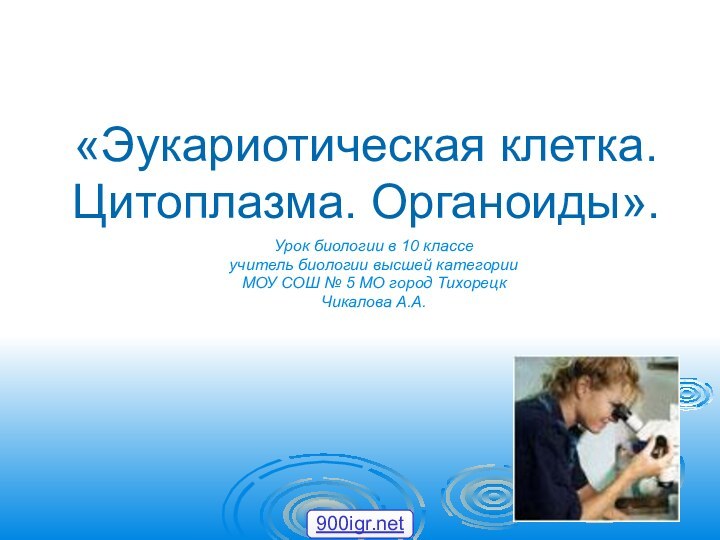 «Эукариотическая клетка. Цитоплазма. Органоиды».

Урок биологии в 10 классе
учитель биологии высшей категории
МОУ СОШ № 5 МО город Тихорецк
Чикалова А.А.

900igr.net